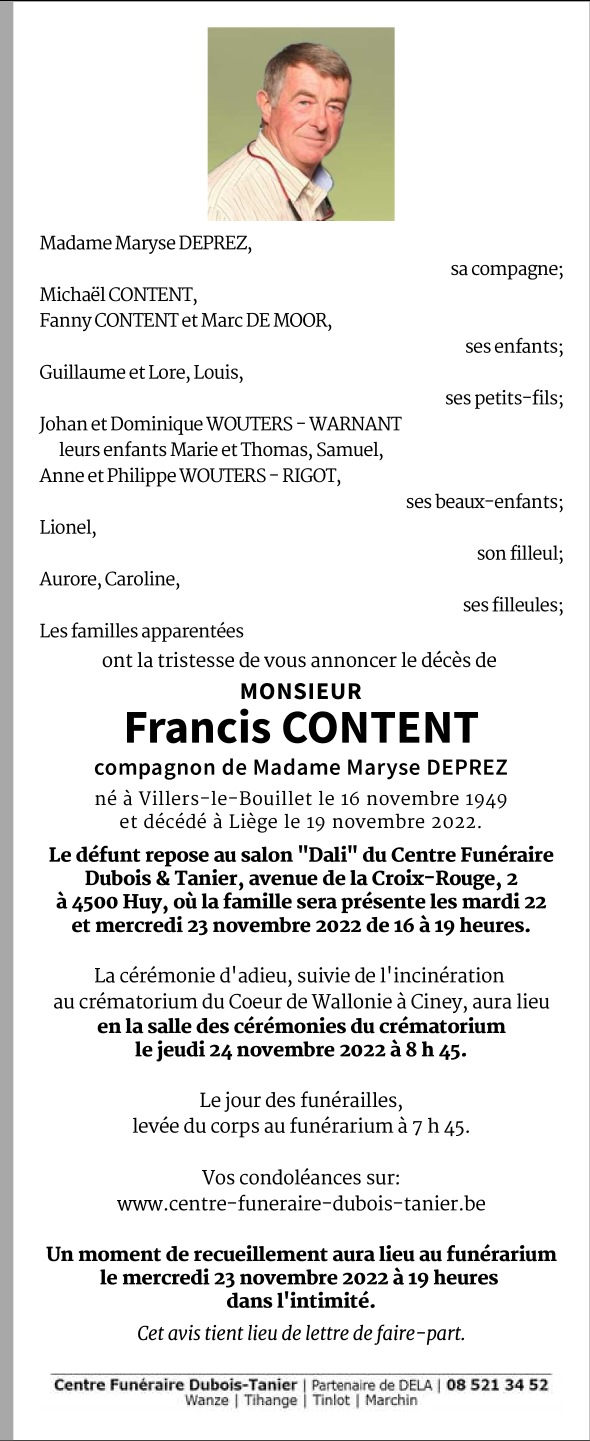 Madame Maryse DEPREZ,
sa compagne;

Michaël CONTENT,
Fanny CONTENT et Marc DE MOOR,
ses enfants;

Guillaume et Lore, Louis,
ses petits-fils;

Johan et Dominique WOUTERS - WARNANT
leurs enfants Marie et Thomas, Samuel,
Anne et Philippe WOUTERS - RIGOT,
ses beaux-enfants;

Lionel,
son filleul;

Aurore, Caroline,
ses filleules;

Les familles apparentées
ont la tristesse de vous annoncer le décès de

MONSIEUR
Francis CONTENT
compagnon de Madame Maryse DEPREZ

né à Villers-le-Bouillet le 16 novembre 1949
et décédé à Liège le 19 novembre 2022.

Le défunt repose au salon "Dali" du Centre Funéraire Dubois & Tanier, avenue de la Croix-Rouge, 2 à 4500 Huy, où la famille sera présente les mardi 22 et mercredi 23 novembre 2022 de 16 à 19 heures.

La cérémonie d'adieu, suivie de l'incinération au crématorium du Coeur de Wallonie à Ciney, aura lieu en la salle des cérémonies du crématorium le jeudi 24 novembre 2022 à 8 h 45.

Le jour des funérailles,
levée du corps au funérarium à 7 h 45.

Vos condoléances sur:
www.centre-funeraire-dubois-tanier.be

Un moment de recueillement aura lieu au funérarium le mercredi 23 novembre 2022 à 19 heures dans l'intimité.

Cet avis tient lieu de lettre de faire-part.

Centre Funéraire Dubois-Tanier | Partenaire de DELA | 08 521 34 52
Wanze | Tihange | Tinlot | Marchin